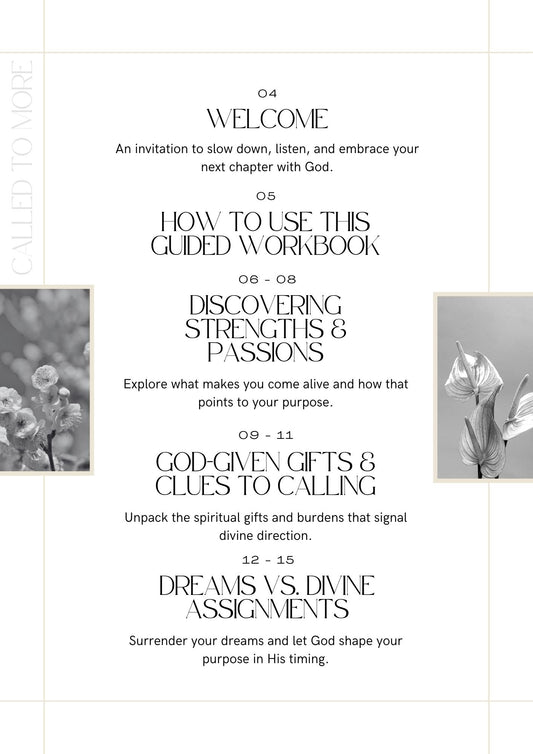 CALLED TO MORE

04
WELCOME
An invitation to slow down, listen, and embrace your next chapter with God.

05
HOW TO USE THIS GUIDED WORKBOOK

06 - 08
DISCOVERING STRENGTHS & PASSIONS
Explore what makes you come alive and how that points to your purpose.

09 - 11
GOD-GIVEN GIFTS & CLUES TO CALLING
Unpack the spiritual gifts and burdens that signal divine direction.

12 - 15
DREAMS VS. DIVINE ASSIGNMENTS
Surrender your dreams and let God shape your purpose in His timing.